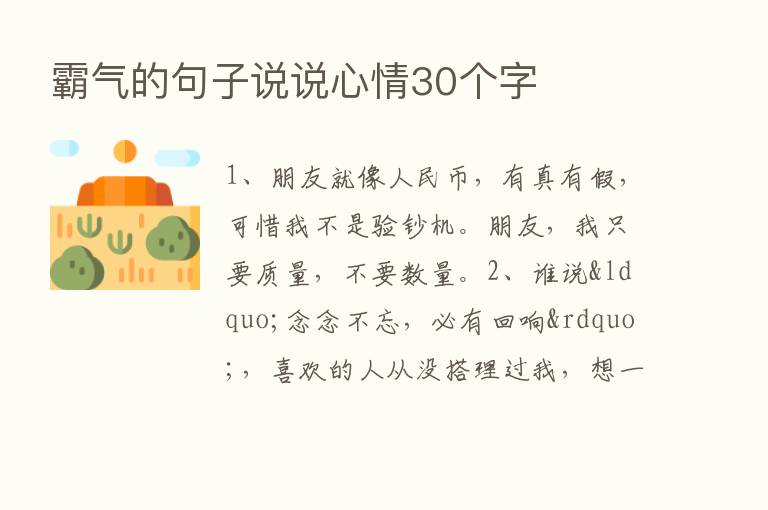 霸气的句子说说心情30个字

1、朋友就像人民币，有真有假，可惜我不是验钞机。朋友，我只要质量，不要数量。2、谁说&ldquo;念念不忘，必有回响&rdquo;，喜欢的人从没搭理过我，想一